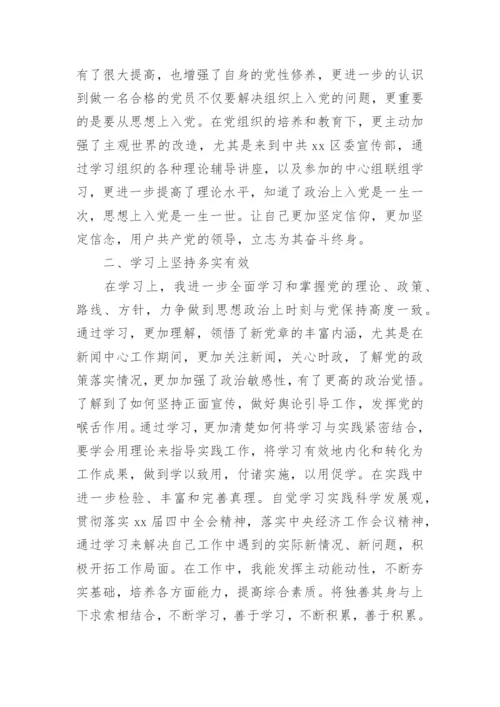 有了很大提高，也增强了自身的党性修养，更进一步的认识到做一名合格的党员不仅要解决组织上入党的问题，更重要的是要从思想上入党。在党组织的培养和教育下，更主动加强了主观世界的改造，尤其是来到中共xx区委宣传部，通过学习组织的各种理论辅导讲座，以及参加的中心组联组学习，更进一步提高了理论水平，知道了政治上入党是一生一次，思想上入党是一生一世。让自己更加坚定信仰，更加坚定信念，用户共产党的领导，立志为其奋斗终身。

二、学习上坚持务实有效

在学习上，我进一步全面学习和掌握党的理论、政策、路线、方针，力争做到思想政治上时刻与党保持高度一致。通过学习，更加理解，领悟了新党章的丰富内涵，尤其是在新闻中心工作期间，更加关注新闻，关心时政，了解党的政策落实情况，更加加强了政治敏感性，有了更高的政治觉悟。了解到了如何坚持正面宣传，做好舆论引导工作，发挥党的喉舌作用。通过学习，更加清楚如何将学习与实践紧密结合，要学会用理论来指导实践工作，将学习有效地内化和转化为工作成果，做到学以致用，付诸实施，以用促学。在实践中进一步检验、丰富和完善真理。自觉学习实践科学发展观，贯彻落实xx届四中全会精神，落实中央经济工作会议精神，通过学习来解决自己工作中遇到的实际新情况、新问题，积极开拓工作局面。在工作中，我能发挥主动能动性，不断夯实基础，培养各方面能力，提高综合素质。将独善其身与上下求索相结合，不断学习，善于学习，不断积累，善于积累。